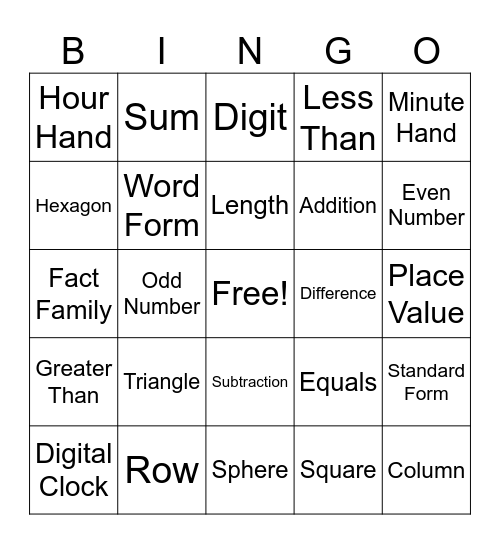 | B | I | N | G | O |
|---|---|---|---|---|
| Hour Hand | Sum | Digit | Less Than | Minute Hand |
| Hexagon | Word Form | Length | Addition | Even Number |
| Fact Family | Odd Number | Free! | Difference | Place Value |
| Greater Than | Triangle | Subtraction | Equals | Standard Form |
| Digital Clock | Row | Sphere | Square | Column |